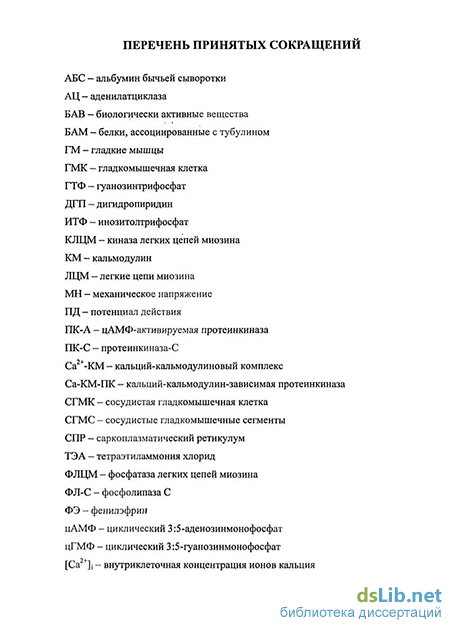 ПЕРЕЧЕНЬ ПРИНЯТЫХ СОКРАЩЕНИЙ

АБС – альбумин бычьей сыворотки

АЦ – аденилатциклаза

БАВ – биологически активные вещества

БАМ – белки, ассоциированные с тубулином

ГМ – гладкие мышцы

ГМК – гладкомышечная клетка

ГТФ – гуанозинтрифосфат

ДГП – дигидропиридин

ИТФ – инозитолтрифосфат

КЛЦМ – киназа легких цепей миозина

КМ – кальмодулин

ЛЦМ – легкие цепи миозина

МН – механическое напряжение

ПД – потенциал действия

ПК-А – цАМФ-активируемая протеинкиназа

ПК-С – протеинкиназа-С

$Ca^{2+}$-КМ – кальций-кальмодулиновый комплекс

Са-КМ-ПК – кальций-кальмодулин-зависимая протеинкиназа

СГМК – сосудистая гладкомышечная клетка

СГМС – сосудистые гладкомышечные сегменты

СПР – саркоплазматический ретикулум

ТЭА – тетраэтиламмония хлорид

ФЛЦМ – фосфатаза легких цепей миозина

ФЛ-С – фосфолипаза С

ФЭ – фенилэфрин

цАМФ – циклический 3:5-аденозинмонофосфат

цГМФ – циклический 3:5-гуанозинмонофосфат

$[Ca^{2+}]_i$ – внутриклеточная концентрация ионов кальция

dsLib.net
библиотека диссертаций